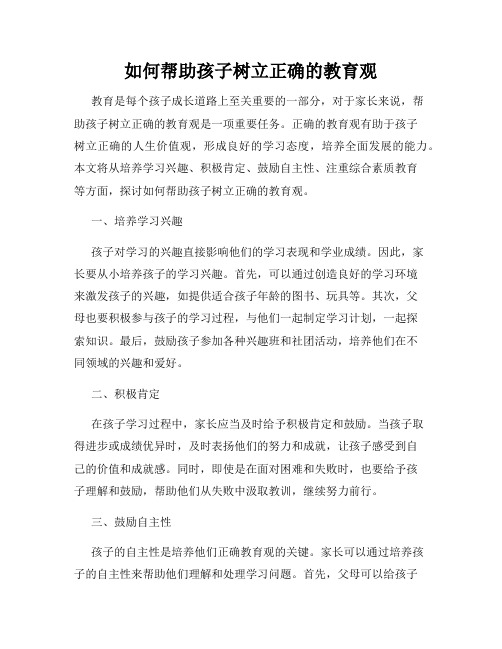 如何帮助孩子树立正确的教育观

教育是每个孩子成长道路上至关重要的一部分，对于家长来说，帮助孩子树立正确的教育观是一项重要任务。正确的教育观有助于孩子树立正确的人生价值观，形成良好的学习态度，培养全面发展的能力。本文将从培养学习兴趣、积极肯定、鼓励自主性、注重综合素质教育等方面，探讨如何帮助孩子树立正确的教育观。

一、培养学习兴趣

孩子对学习的兴趣直接影响他们的学习表现和学业成绩。因此，家长要从小培养孩子的学习兴趣。首先，可以通过创造良好的学习环境来激发孩子的兴趣，如提供适合孩子年龄的图书、玩具等。其次，父母也要积极参与孩子的学习过程，与他们一起制定学习计划，一起探索知识。最后，鼓励孩子参加各种兴趣班和社团活动，培养他们在不同领域的兴趣和爱好。

二、积极肯定

在孩子学习过程中，家长应当及时给予积极肯定和鼓励。当孩子取得进步或成绩优异时，及时表扬他们的努力和成就，让孩子感受到自己的价值和成就感。同时，即使是在面对困难和失败时，也要给予孩子理解和鼓励，帮助他们从失败中汲取教训，继续努力前行。

三、鼓励自主性

孩子的自主性是培养他们正确教育观的关键。家长可以通过培养孩子的自主性来帮助他们理解和处理学习问题。首先，父母可以给孩子